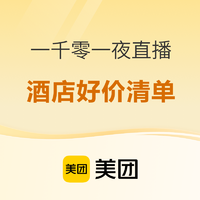 一千零一夜直播

酒店好价清单

美团 美团